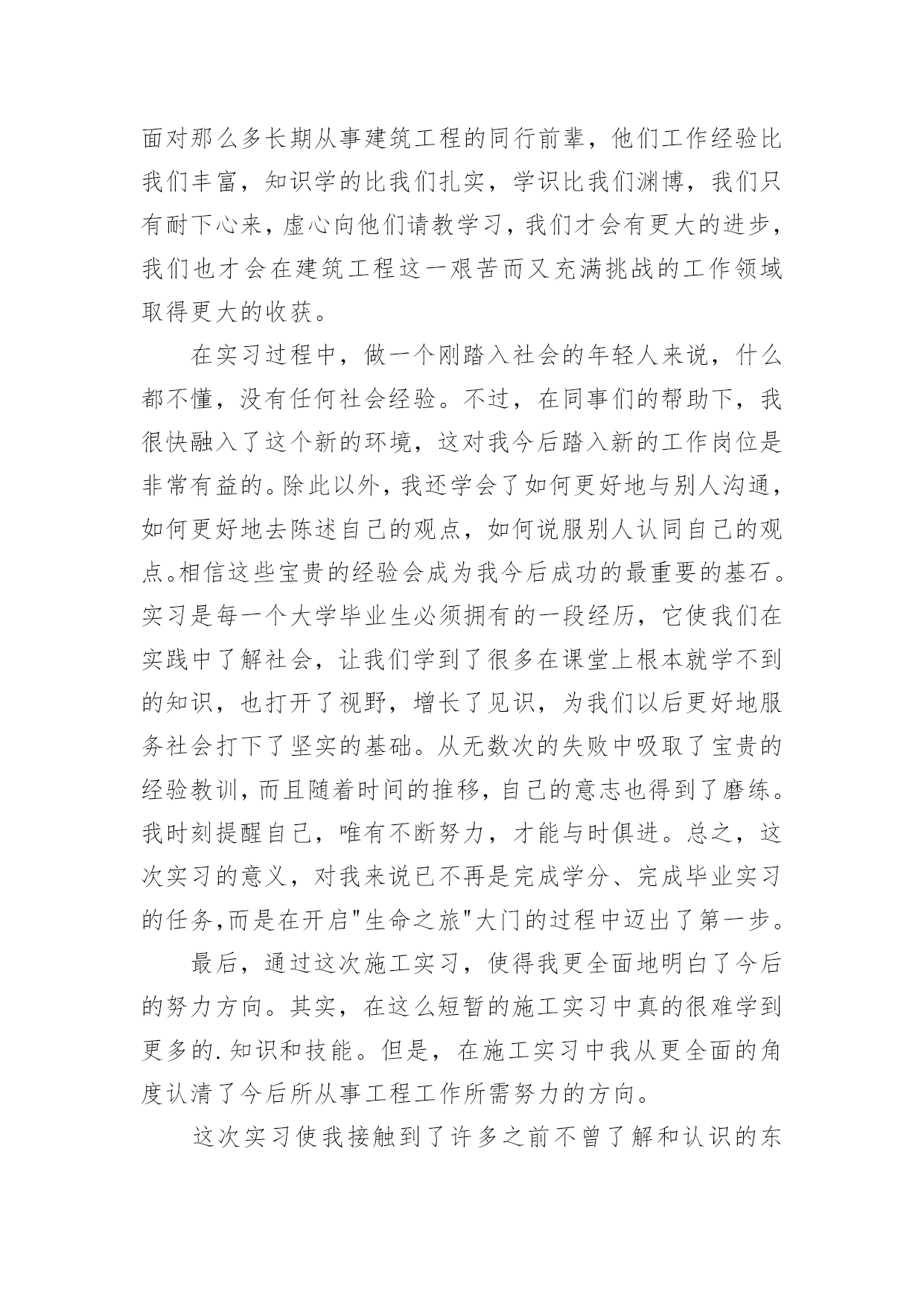 面对那么多长期从事建筑工程的同行前辈，他们工作经验比我们丰富，知识学的比我们扎实，学识比我们渊博，我们只有耐下心来，虚心向他们请教学习，我们才会有更大的进步，我们也才会在建筑工程这一艰苦而又充满挑战的工作领域取得更大的收获。

在实习过程中，做一个刚踏入社会的年轻人来说，什么都不懂，没有任何社会经验。不过，在同事们的帮助下，我很快融入了这个新的环境，这对我今后踏入新的工作岗位是非常有益的。除此以外，我还学会了如何更好地与别人沟通，如何更好地去陈述自己的观点，如何说服别人认同自己的观点。相信这些宝贵的经验会成为我今后成功的最重要的基石。实习是每一个大学毕业生必须拥有的一段经历，它使我们在实践中了解社会，让我们学到了很多在课堂上根本就学不到的知识，也打开了视野，增长了见识，为我们以后更好地服务社会打下了坚实的基础。从无数次的失败中吸取了宝贵的经验教训，而且随着时间的推移，自己的意志也得到了磨练。我时刻提醒自己，唯有不断努力，才能与时俱进。总之，这次实习的意义，对我来说已不再是完成学分、完成毕业实习的任务,而是在开启"生命之旅"大门的过程中迈出了第一步。

最后，通过这次施工实习，使得我更全面地明白了今后的努力方向。其实，在这么短暂的施工实习中真的很难学到更多的.知识和技能。但是，在施工实习中我从更全面的角度认清了今后所从事工程工作所需努力的方向。

这次实习使我接触到了许多之前不曾了解和认识的东